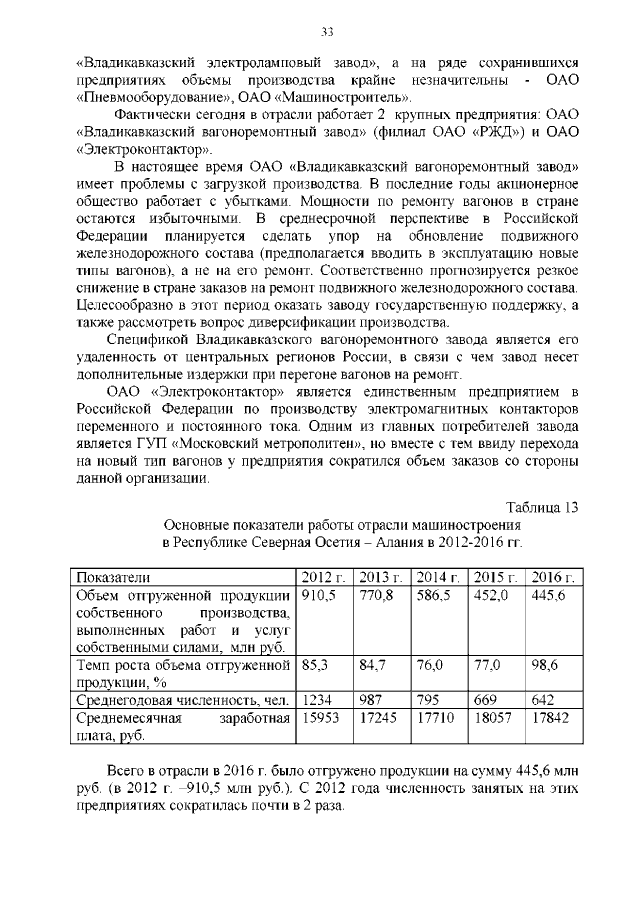 33

«Владикавказский электроламповый завод», а на ряде сохранившихся предприятиях объемы производства крайне незначительны - ОАО «Пневмооборудование», ОАО «Машиностроитель».

Фактически сегодня в отрасли работает 2 крупных предприятия: ОАО «Владикавказский вагоноремонтный завод» (филиал ОАО «РЖД») и ОАО «Электроконтактор».

В настоящее время ОАО «Владикавказский вагоноремонтный завод» имеет проблемы с загрузкой производства. В последние годы акционерное общество работает с убытками. Мощности по ремонту вагонов в стране остаются избыточными. В среднесрочной перспективе в Российской Федерации планируется сделать упор на обновление подвижного железнодорожного состава (предполагается вводить в эксплуатацию новые типы вагонов), а не на его ремонт. Соответственно прогнозируется резкое снижение в стране заказов на ремонт подвижного железнодорожного состава. Целесообразно в этот период оказать заводу государственную поддержку, а также рассмотреть вопрос диверсификации производства.

Спецификой Владикавказского вагоноремонтного завода является его удаленность от центральных регионов России, в связи с чем завод несет дополнительные издержки при перегоне вагонов на ремонт.

ОАО «Электроконтактор» является единственным предприятием в Российской Федерации по производству электромагнитных контакторов переменного и постоянного тока. Одним из главных потребителей завода является ГУП «Московский метрополитен», но вместе с тем ввиду перехода на новый тип вагонов у предприятия сократился объем заказов со стороны данной организации.

Таблица 13

Основные показатели работы отрасли машиностроения в Республике Северная Осетия – Алания в 2012-2016 гг.

| Показатели | 2012 г. | 2013 г. | 2014 г. | 2015 г. | 2016 г. |
|---|---|---|---|---|---|
| Объем отгруженной продукции собственного производства, выполненных работ и услуг собственными силами, млн руб. | 910,5 | 770,8 | 586,5 | 452,0 | 445,6 |
| Темп роста объема отгруженной продукции, % | 85,3 | 84,7 | 76,0 | 77,0 | 98,6 |
| Среднегодовая численность, чел. | 1234 | 987 | 795 | 669 | 642 |
| Среднемесячная заработная плата, руб. | 15953 | 17245 | 17710 | 18057 | 17842 |

Всего в отрасли в 2016 г. было отгружено продукции на сумму 445,6 млн руб. (в 2012 г. –910,5 млн руб.). С 2012 года численность занятых на этих предприятиях сократилась почти в 2 раза.